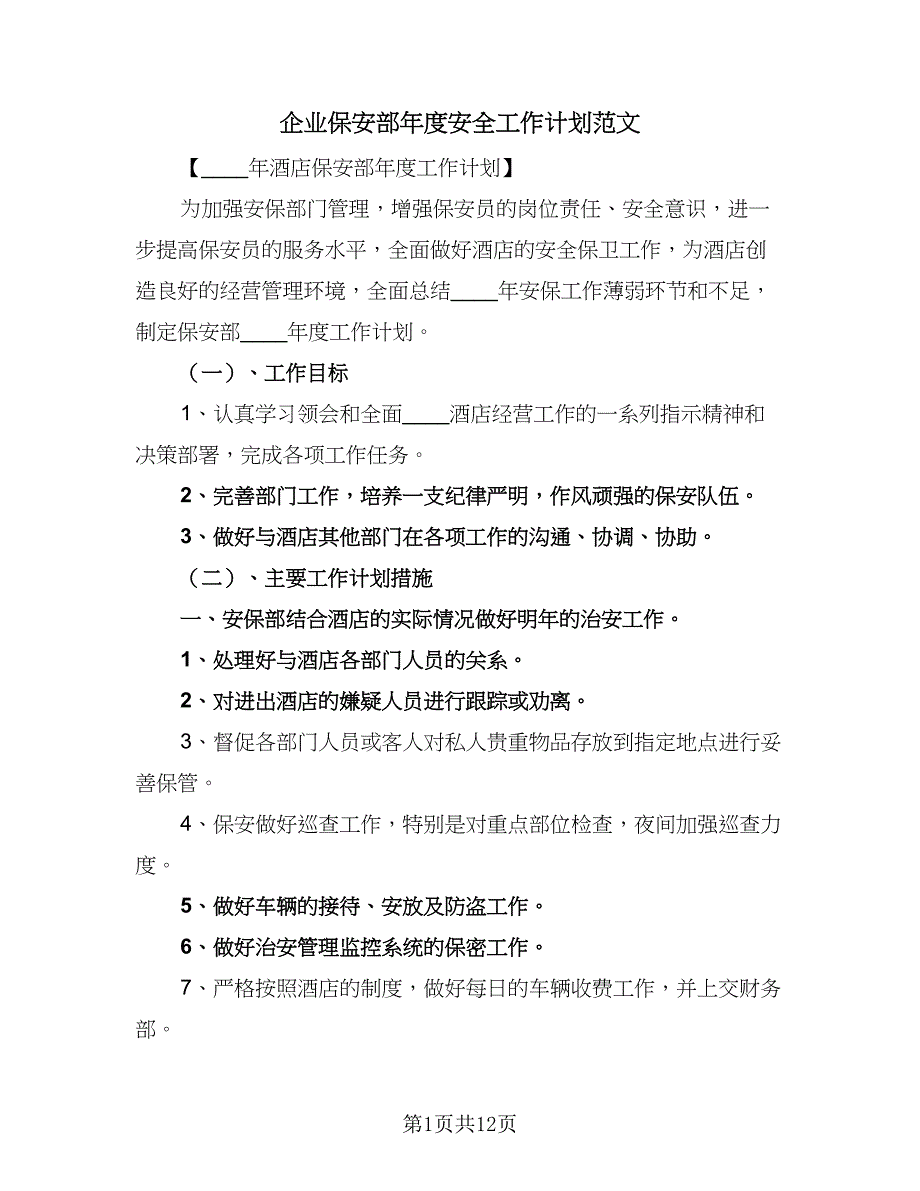 企业保安部年度安全工作计划范文

【____年酒店保安部年度工作计划】

为加强安保部门管理，增强保安员的岗位责任、安全意识，进一步提高保安员的服务水平，全面做好酒店的安全保卫工作，为酒店创造良好的经营管理环境，全面总结____年安保工作薄弱环节和不足，制定保安部____年度工作计划。

（一）、工作目标

1、认真学习领会和全面____酒店经营工作的一系列指示精神和决策部署，完成各项工作任务。

2、完善部门工作，培养一支纪律严明，作风顽强的保安队伍。

3、做好与酒店其他部门在各项工作的沟通、协调、协助。

（二）、主要工作计划措施

一、安保部结合酒店的实际情况做好明年的治安工作。

1、处理好与酒店各部门人员的关系。

2、对进出酒店的嫌疑人员进行跟踪或劝离。

3、督促各部门人员或客人对私人贵重物品存放到指定地点进行妥善保管。

4、保安做好巡查工作，特别是对重点部位检查，夜间加强巡查力度。

5、做好车辆的接待、安放及防盗工作。

6、做好治安管理监控系统的保密工作。

7、严格按照酒店的制度，做好每日的车辆收费工作，并上交财务部。

第1页共12页